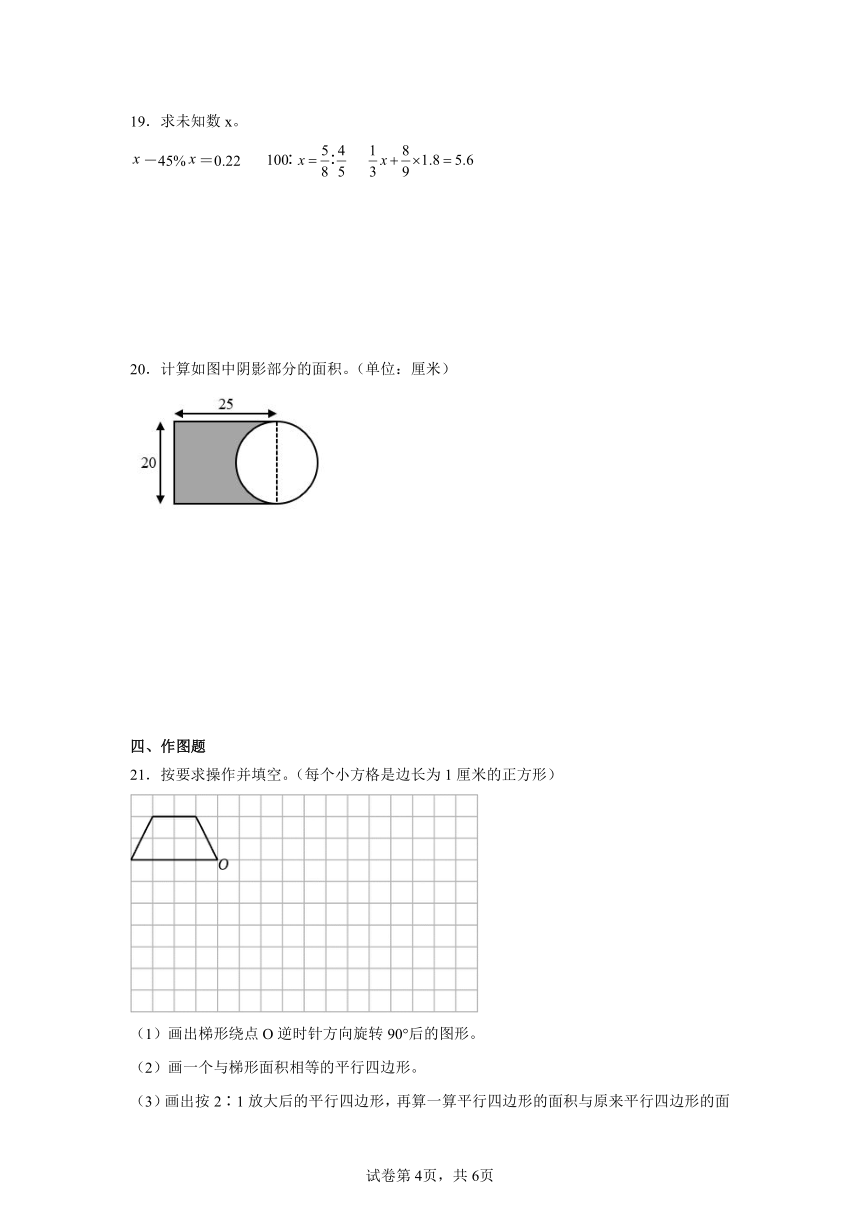 19．求未知数 x。

$x-45\%x=0.22$　　$100:x=\frac{5}{8}:\frac{4}{5}$　　$\frac{1}{3}x+\frac{8}{9}\times1.8=5.6$

20．计算如图中阴影部分的面积。（单位：厘米）

25

20

四、作图题

21．按要求操作并填空。（每个小方格是边长为 1 厘米的正方形）

O

（1）画出梯形绕点 O 逆时针方向旋转 90°后的图形。

（2）画一个与梯形面积相等的平行四边形。

（3）画出按 2∶1 放大后的平行四边形，再算一算平行四边形的面积与原来平行四边形的面

试卷第 4页，共 6页